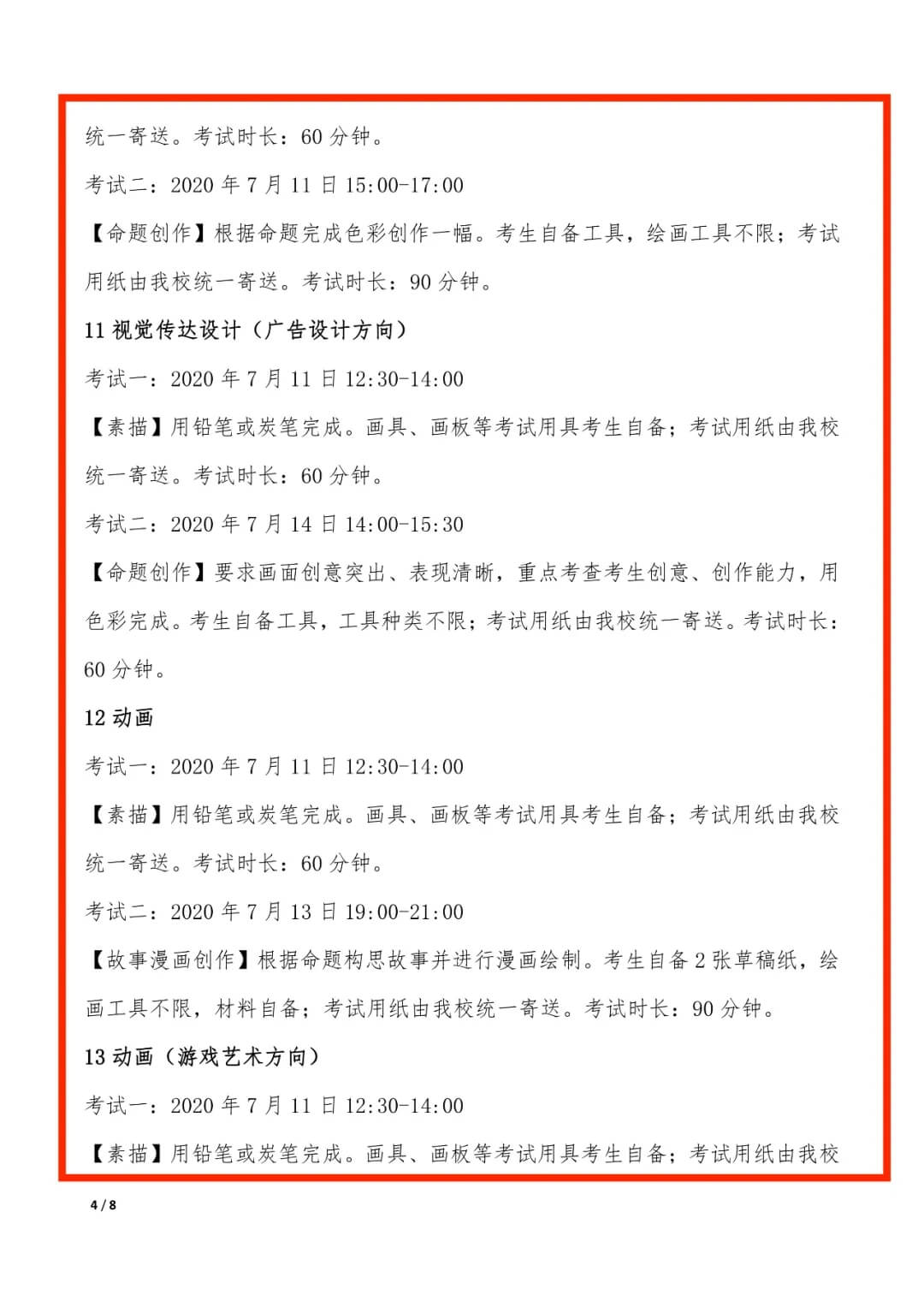 统一寄送。考试时长：60 分钟。

考试二：2020 年 7 月 11 日 15:00-17:00

【命题创作】根据命题完成色彩创作一幅。考生自备工具，绘画工具不限；考试用纸由我校统一寄送。考试时长：90 分钟。

11 视觉传达设计（广告设计方向）

考试一：2020 年 7 月 11 日 12:30-14:00

【素描】用铅笔或炭笔完成。画具、画板等考试用具考生自备；考试用纸由我校统一寄送。考试时长：60 分钟。

考试二：2020 年 7 月 14 日 14:00-15:30

【命题创作】要求画面创意突出、表现清晰，重点考查考生创意、创作能力，用色彩完成。考生自备工具，工具种类不限；考试用纸由我校统一寄送。考试时长：60 分钟。

12 动画

考试一：2020 年 7 月 11 日 12:30-14:00

【素描】用铅笔或炭笔完成。画具、画板等考试用具考生自备；考试用纸由我校统一寄送。考试时长：60 分钟。

考试二：2020 年 7 月 13 日 19:00-21:00

【故事漫画创作】根据命题构思故事并进行漫画绘制。考生自备 2 张草稿纸，绘画工具不限，材料自备；考试用纸由我校统一寄送。考试时长：90 分钟。

13 动画（游戏艺术方向）

考试一：2020 年 7 月 11 日 12:30-14:00

【素描】用铅笔或炭笔完成。画具、画板等考试用具考生自备；考试用纸由我校

4 / 8